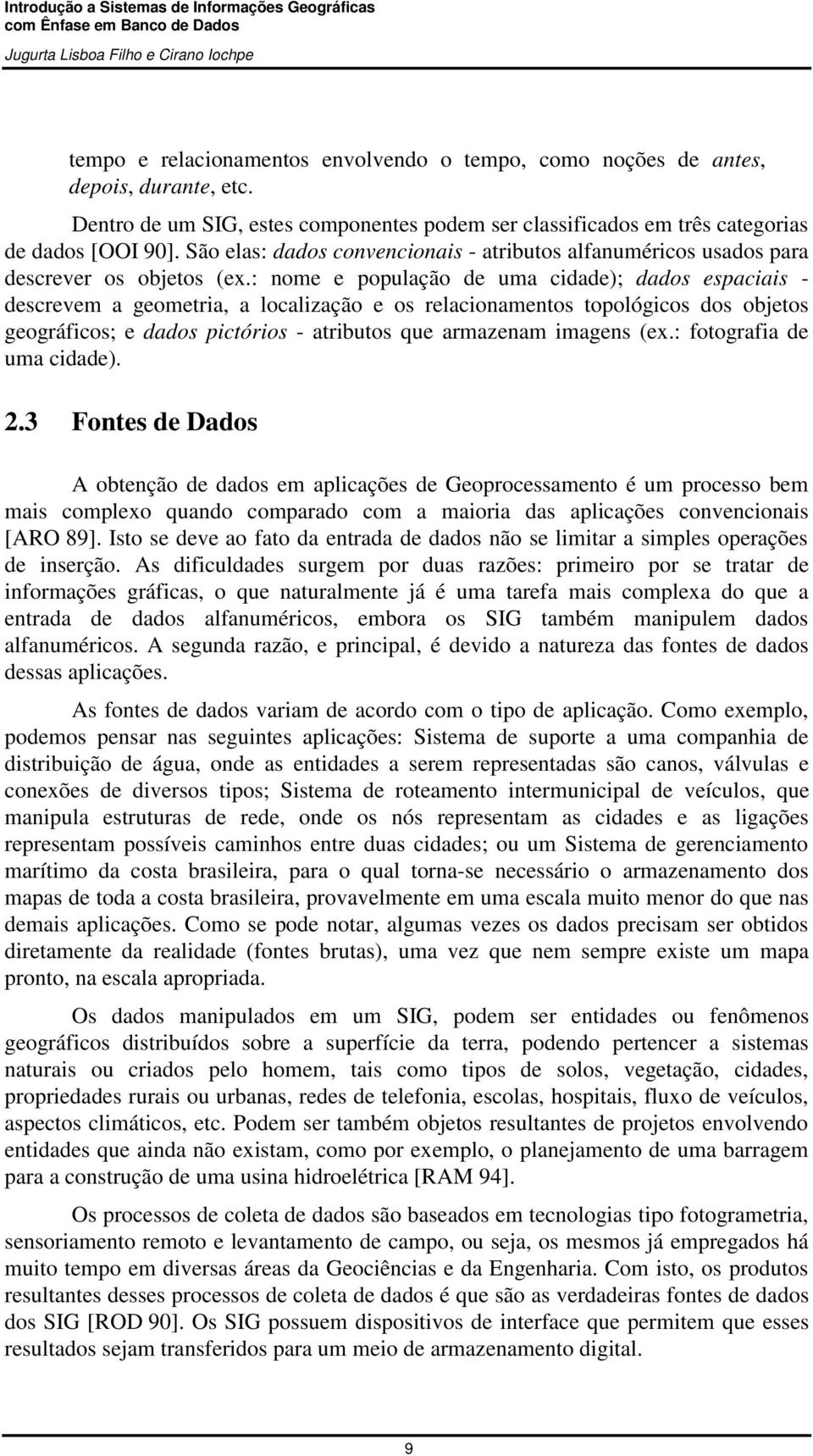 Introdução a Sistemas de Informações Geográficas
com Ênfase em Banco de Dados
Jugurta Lisboa Filho e Cirano Iochpe

tempo e relacionamentos envolvendo o tempo, como noções de antes, depois, durante, etc.

Dentro de um SIG, estes componentes podem ser classificados em três categorias de dados [OOI 90]. São elas: dados convencionais - atributos alfanuméricos usados para descrever os objetos (ex.: nome e população de uma cidade); dados espaciais - descrevem a geometria, a localização e os relacionamentos topológicos dos objetos geográficos; e dados pictórios - atributos que armazenam imagens (ex.: fotografia de uma cidade).

2.3 Fontes de Dados

A obtenção de dados em aplicações de Geoprocessamento é um processo bem mais complexo quando comparado com a maioria das aplicações convencionais [ARO 89]. Isto se deve ao fato da entrada de dados não se limitar a simples operações de inserção. As dificuldades surgem por duas razões: primeiro por se tratar de informações gráficas, o que naturalmente já é uma tarefa mais complexa do que a entrada de dados alfanuméricos, embora os SIG também manipulem dados alfanuméricos. A segunda razão, e principal, é devido a natureza das fontes de dados dessas aplicações.

As fontes de dados variam de acordo com o tipo de aplicação. Como exemplo, podemos pensar nas seguintes aplicações: Sistema de suporte a uma companhia de distribuição de água, onde as entidades a serem representadas são canos, válvulas e conexões de diversos tipos; Sistema de roteamento intermunicipal de veículos, que manipula estruturas de rede, onde os nós representam as cidades e as ligações representam possíveis caminhos entre duas cidades; ou um Sistema de gerenciamento marítimo da costa brasileira, para o qual torna-se necessário o armazenamento dos mapas de toda a costa brasileira, provavelmente em uma escala muito menor do que nas demais aplicações. Como se pode notar, algumas vezes os dados precisam ser obtidos diretamente da realidade (fontes brutas), uma vez que nem sempre existe um mapa pronto, na escala apropriada.

Os dados manipulados em um SIG, podem ser entidades ou fenômenos geográficos distribuídos sobre a superfície da terra, podendo pertencer a sistemas naturais ou criados pelo homem, tais como tipos de solos, vegetação, cidades, propriedades rurais ou urbanas, redes de telefonia, escolas, hospitais, fluxo de veículos, aspectos climáticos, etc. Podem ser também objetos resultantes de projetos envolvendo entidades que ainda não existam, como por exemplo, o planejamento de uma barragem para a construção de uma usina hidroelétrica [RAM 94].

Os processos de coleta de dados são baseados em tecnologias tipo fotogrametria, sensoriamento remoto e levantamento de campo, ou seja, os mesmos já empregados há muito tempo em diversas áreas da Geociências e da Engenharia. Com isto, os produtos resultantes desses processos de coleta de dados é que são as verdadeiras fontes de dados dos SIG [ROD 90]. Os SIG possuem dispositivos de interface que permitem que esses resultados sejam transferidos para um meio de armazenamento digital.

9